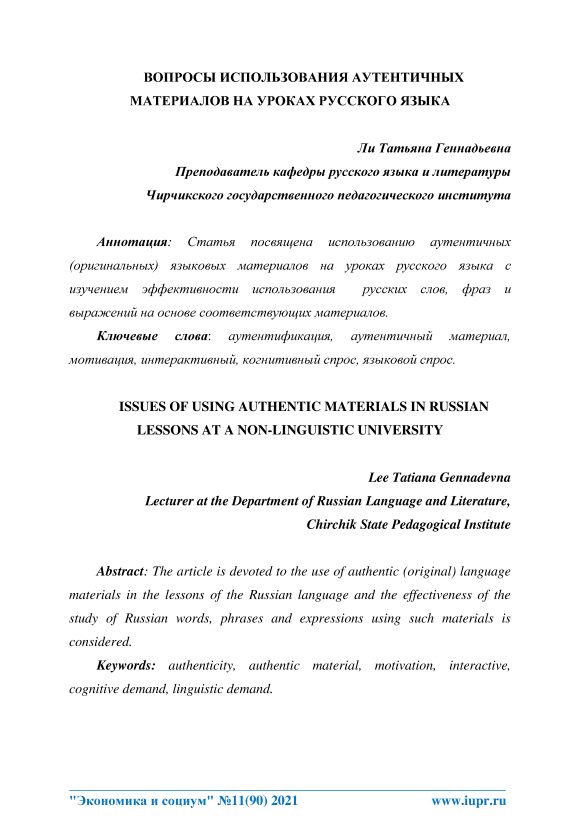 ВОПРОСЫ ИСПОЛЬЗОВАНИЯ АУТЕНТИЧНЫХ МАТЕРИАЛОВ НА УРОКАХ РУССКОГО ЯЗЫКА

Ли Татьяна Геннадьевна
Преподаватель кафедры русского языка и литературы
Чирчикского государственного педагогического института

Аннотация: Статья посвящена использованию аутентичных (оригинальных) языковых материалов на уроках русского языка с изучением эффективности использования русских слов, фраз и выражений на основе соответствующих материалов.

Ключевые слова: аутентификация, аутентичный материал, мотивация, интерактивный, когнитивный спрос, языковой спрос.

ISSUES OF USING AUTHENTIC MATERIALS IN RUSSIAN LESSONS AT A NON-LINGUISTIC UNIVERSITY

Lee Tatiana Gennadevna
Lecturer at the Department of Russian Language and Literature,
Chirchik State Pedagogical Institute

Abstract: The article is devoted to the use of authentic (original) language materials in the lessons of the Russian language and the effectiveness of the study of Russian words, phrases and expressions using such materials is considered.

Keywords: authenticity, authentic material, motivation, interactive, cognitive demand, linguistic demand.

"Экономика и социум" №11(90) 2021 www.iupr.ru